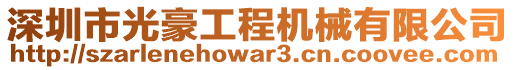 深圳市光豪工程机械有限公司
http://szarlenehowar3.cn.coovee.com